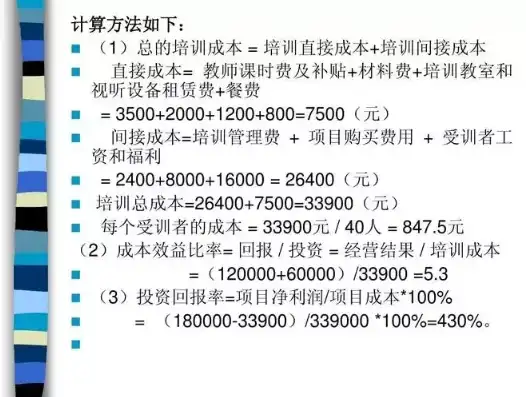 计算方法如下：

（1）总的培训成本 = 培训直接成本+培训间接成本

直接成本= 教师课时费及补贴+材料费+培训教室和视听设备租赁费+餐费

= 3500+2000+1200+800=7500（元）

间接成本=培训管理费 + 项目购买费用 + 受训者工资和福利

= 2400+8000+16000 = 26400（元）

培训总成本=26400+7500=33900（元）

每个受训者的成本 = 33900元 / 40人 = 847.5元

（2）成本效益比率= 回报 / 投资 = 经营结果 / 培训成本

=（120000+60000）/33900 =5.3

（3）投资回报率=项目净利润/项目成本*100%

= （180000-33900）/339000 *100%=430%。